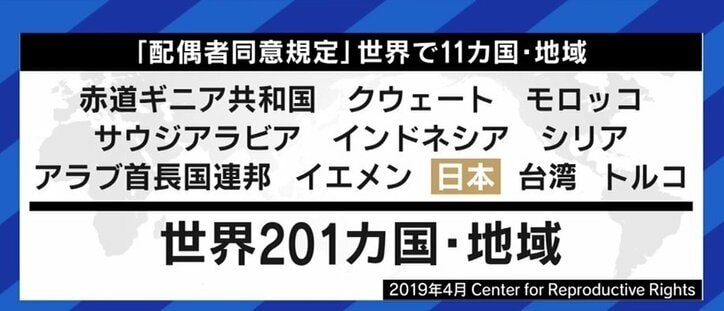 「配偶者同意規定」世界で11カ国・地域

赤道ギニア共和国　クウェート　モロッコ
サウジアラビア　インドネシア　シリア
アラブ首長国連邦　イエメン　日本　台湾　トルコ

世界201カ国・地域

2019年4月 Center for Reproductive Rights